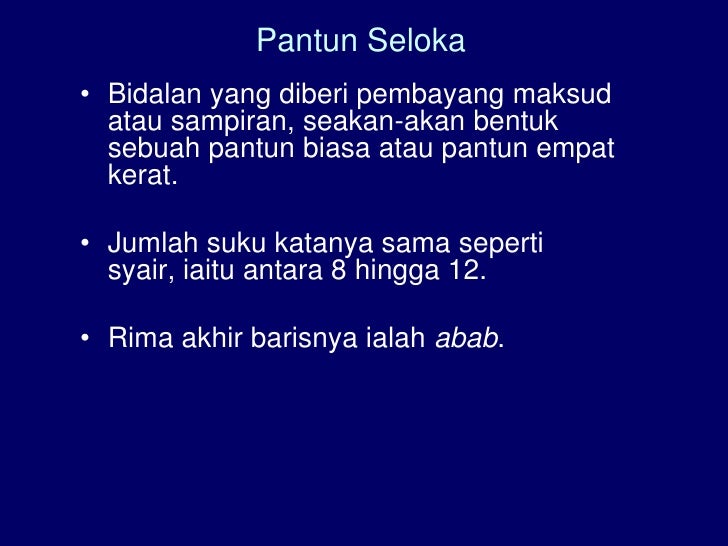 Pantun Seloka

• Bidalan yang diberi pembayang maksud atau sampiran, seakan-akan bentuk sebuah pantun biasa atau pantun empat kerat.

• Jumlah suku katanya sama seperti syair, iaitu antara 8 hingga 12.

• Rima akhir barisnya ialah abab.